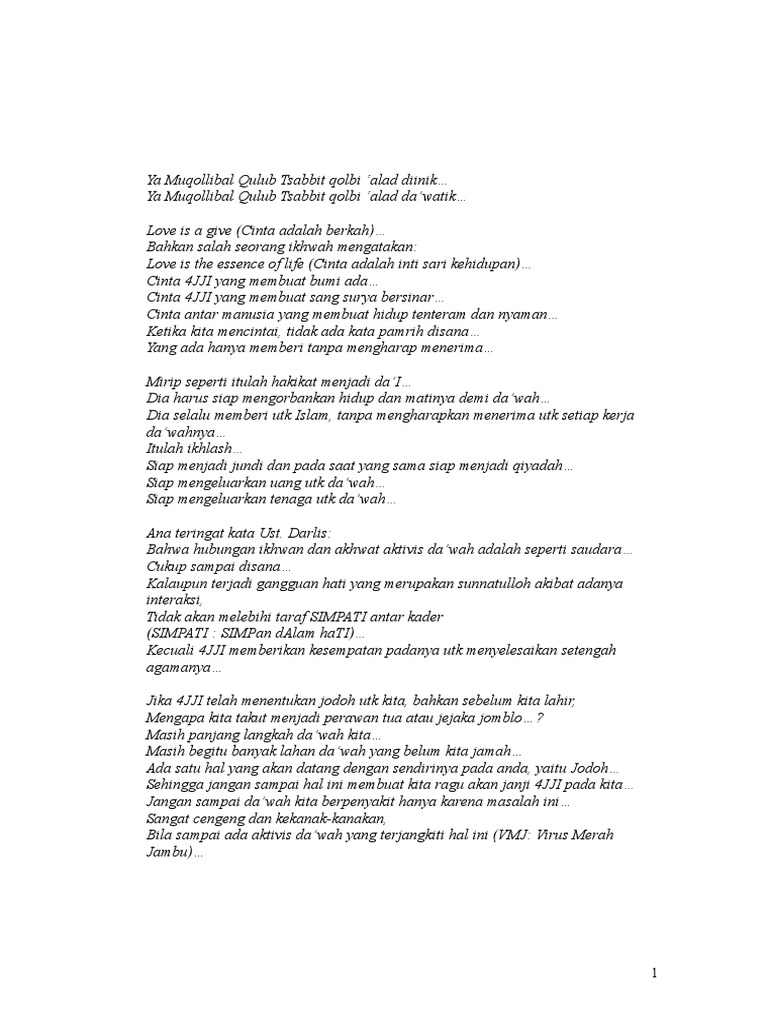 Ya Muqollibal Qulub Tsabbit qolbi 'alad diinik...
Ya Muqollibal Qulub Tsabbit qolbi 'alad da'watik...

Love is a give (Cinta adalah berkah)...
Bahkan salah seorang ikhwah mengatakan:
Love is the essence of life (Cinta adalah inti sari kehidupan)...
Cinta 4JJI yang membuat bumi ada...
Cinta 4JJI yang membuat sang surya bersinar...
Cinta antar manusia yang membuat hidup tenteram dan nyaman...
Ketika kita mencintai, tidak ada kata pamrih disana...
Yang ada hanya memberi tanpa mengharap menerima...

Mirip seperti itulah hakikat menjadi da'I...
Dia harus siap mengorbankan hidup dan matinya demi da'wah...
Dia selalu memberi utk Islam, tanpa mengharapkan menerima utk setiap kerja da'wahnya...
Itulah ikhlash...
Siap menjadi jundi dan pada saat yang sama siap menjadi qiyadah...
Siap mengeluarkan uang utk da'wah...
Siap mengeluarkan tenaga utk da'wah...

Ana teringat kata Ust. Darlis:
Bahwa hubungan ikhwan dan akhwat aktivis da'wah adalah seperti saudara...
Cukup sampai disana...
Kalaupun terjadi gangguan hati yang merupakan sunnatulloh akibat adanya interaksi,
Tidak akan melebihi taraf SIMPATI antar kader
(SIMPATI : SIMPan dAlam haTI)...
Kecuali 4JJI memberikan kesempatan padanya utk menyelesaikan setengah agamanya...

Jika 4JJI telah menentukan jodoh utk kita, bahkan sebelum kita lahir,
Mengapa kita takut menjadi perawan tua atau jejaka jomblo...?
Masih panjang langkah da'wah kita...
Masih begitu banyak lahan da'wah yang belum kita jamah...
Ada satu hal yang akan datang dengan sendirinya pada anda, yaitu Jodoh...
Sehingga jangan sampai hal ini membuat kita ragu akan janji 4JJI pada kita...
Jangan sampai da'wah kita berpenyakit hanya karena masalah ini...
Sangat cengeng dan kekanak-kanakan,
Bila sampai ada aktivis da'wah yang terjangkiti hal ini (VMJ: Virus Merah Jambu)...

1